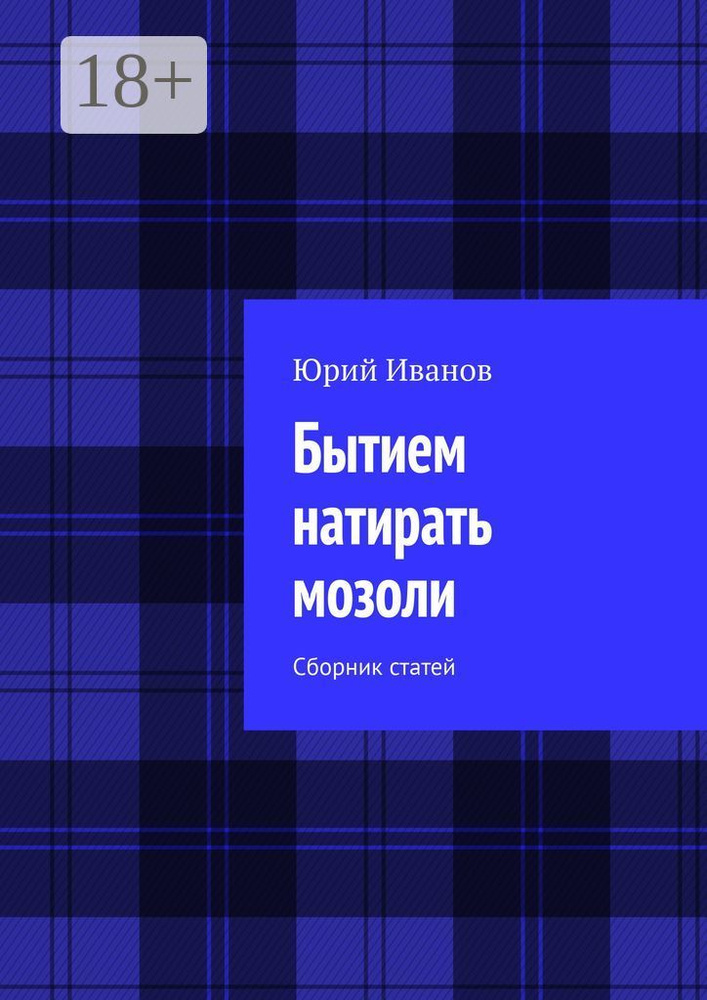 18+

Юрий Иванов

Бытием натирать мозоли

Сборник статей